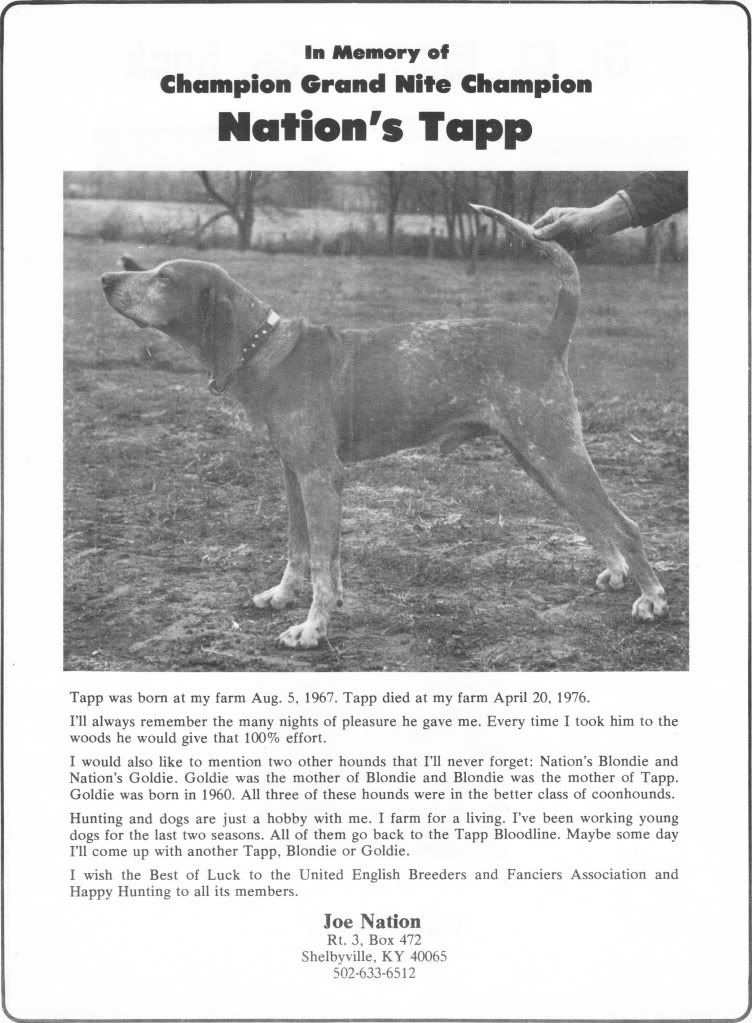 In Memory of
Champion Grand Nite Champion
Nation's Tapp

Tapp was born at my farm Aug. 5, 1967. Tapp died at my farm April 20, 1976.

I'll always remember the many nights of pleasure he gave me. Every time I took him to the woods he would give that 100% effort.

I would also like to mention two other hounds that I'll never forget: Nation's Blondie and Nation's Goldie. Goldie was the mother of Blondie and Blondie was the mother of Tapp. Goldie was born in 1960. All three of these hounds were in the better class of coonhounds.

Hunting and dogs are just a hobby with me. I farm for a living. I've been working young dogs for the last two seasons. All of them go back to the Tapp Bloodline. Maybe some day I'll come up with another Tapp, Blondie or Goldie.

I wish the Best of Luck to the United English Breeders and Fanciers Association and Happy Hunting to all its members.

Joe Nation
Rt. 3, Box 472
Shelbyville, KY 40065
502-633-6512